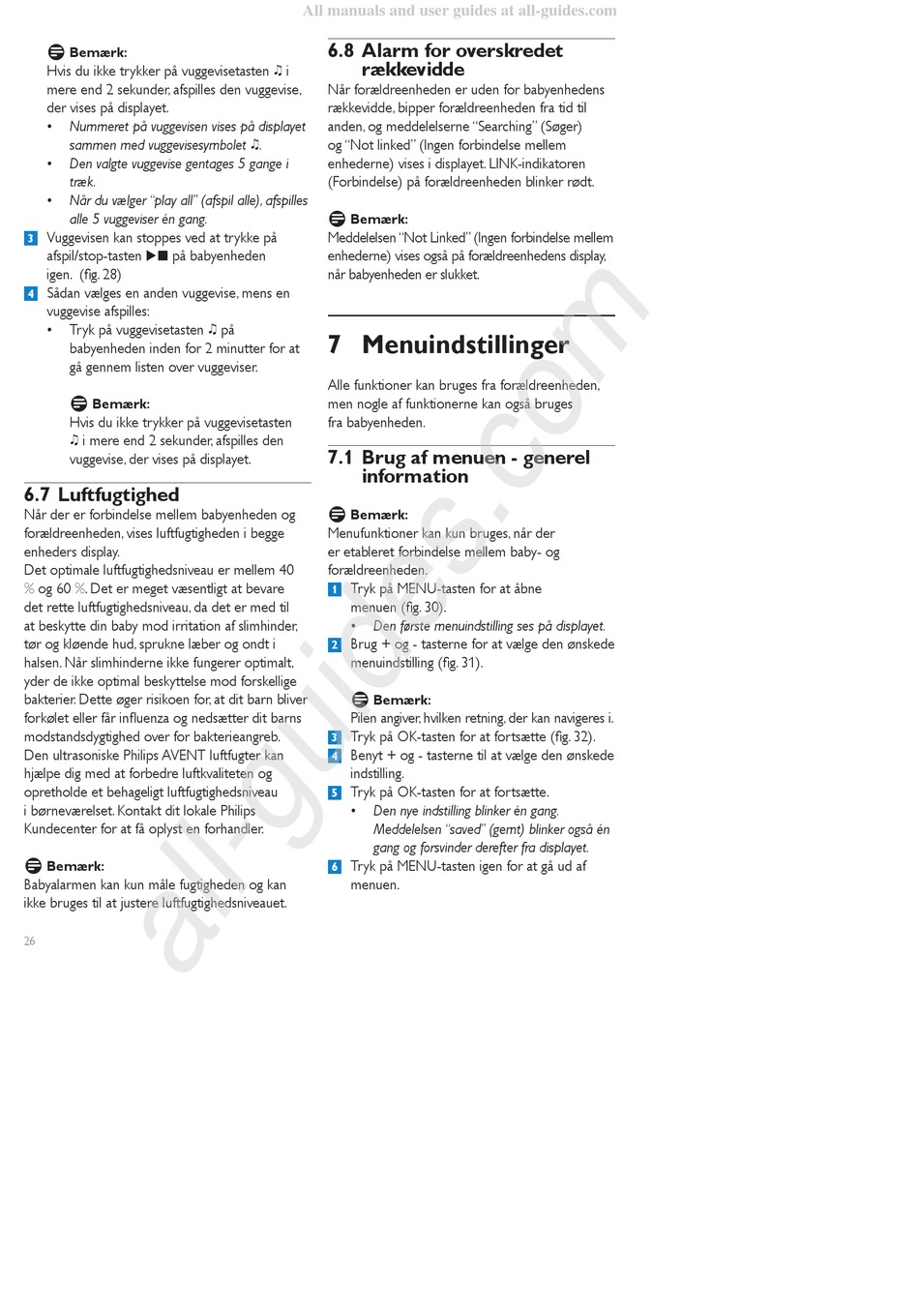 All manuals and user guides at all-guides.com

Bemærk:
Hvis du ikke trykker på vuggevisetasten ♫ i mere end 2 sekunder, afspilles den vuggevise, der vises på displayet.
• Nummeret på vuggevisen vises på displayet sammen med vuggevisesymbolet ♫.
• Den valgte vuggevise gentages 5 gange i træk.
• Når du vælger "play all" (afspil alle), afspilles alle 5 vuggeviser én gang.
3 Vuggevisen kan stoppes ved at trykke på afspil/stop-tasten ▶■ på babyenheden igen. (fig. 28)
4 Sådan vælges en anden vuggevise, mens en vuggevise afspilles:
• Tryk på vuggevisetasten ♫ på babyenheden inden for 2 minutter for at gå gennem listen over vuggeviser.

Bemærk:
Hvis du ikke trykker på vuggevisetasten ♫ i mere end 2 sekunder, afspilles den vuggevise, der vises på displayet.

6.7 Luftfugtighed
Når der er forbindelse mellem babyenheden og forældreenheden, vises luftfugtigheden i begge enheders display.
Det optimale luftfugtighedsniveau er mellem 40 % og 60 %. Det er meget væsentligt at bevare det rette luftfugtighedsniveau, da det er med til at beskytte din baby mod irritation af slimhinder, tør og kløende hud, sprukne læber og ondt i halsen. Når slimhinderne ikke fungerer optimalt, yder de ikke optimal beskyttelse mod forskellige bakterier. Dette øger risikoen for, at dit barn bliver forkølet eller får influenza og nedsætter dit barns modstandsdygtighed over for bakterieangreb. Den ultrasoniske Philips AVENT luftfugter kan hjælpe dig med at forbedre luftkvaliteten og opretholde et behageligt luftfugtighedsniveau i børneværelset. Kontakt dit lokale Philips Kundecenter for at få oplyst en forhandler.

Bemærk:
Babyalarmen kan kun måle fugtigheden og kan ikke bruges til at justere luftfugtighedsniveauet.

26

6.8 Alarm for overskredet rækkevidde
Når forældreenheden er uden for babyenhedens rækkevidde, bipper forældreenheden fra tid til anden, og meddelelserne "Searching" (Søger) og "Not linked" (Ingen forbindelse mellem enhederne) vises i displayet. LINK-indikatoren (Forbindelse) på forældreenheden blinker rødt.

Bemærk:
Meddelelsen "Not Linked" (Ingen forbindelse mellem enhederne) vises også på forældreenhedens display, når babyenheden er slukket.

7 Menuindstillinger
Alle funktioner kan bruges fra forældreenheden, men nogle af funktionerne kan også bruges fra babyenheden.

7.1 Brug af menuen - generel information

Bemærk:
Menufunktioner kan kun bruges, når der er etableret forbindelse mellem baby- og forældreenheden.
1 Tryk på MENU-tasten for at åbne menuen (fig. 30).
• Den første menuindstilling ses på displayet.
2 Brug + og - tasterne for at vælge den ønskede menuindstilling (fig. 31).

Bemærk:
Pilen angiver, hvilken retning, der kan navigeres i.
3 Tryk på OK-tasten for at fortsætte (fig. 32).
4 Benyt + og - tasterne til at vælge den ønskede indstilling.
5 Tryk på OK-tasten for at fortsætte.
• Den nye indstilling blinker én gang. Meddelelsen "saved" (gemt) blinker også én gang og forsvinder derefter fra displayet.
6 Tryk på MENU-tasten igen for at gå ud af menuen.

all-guides.com